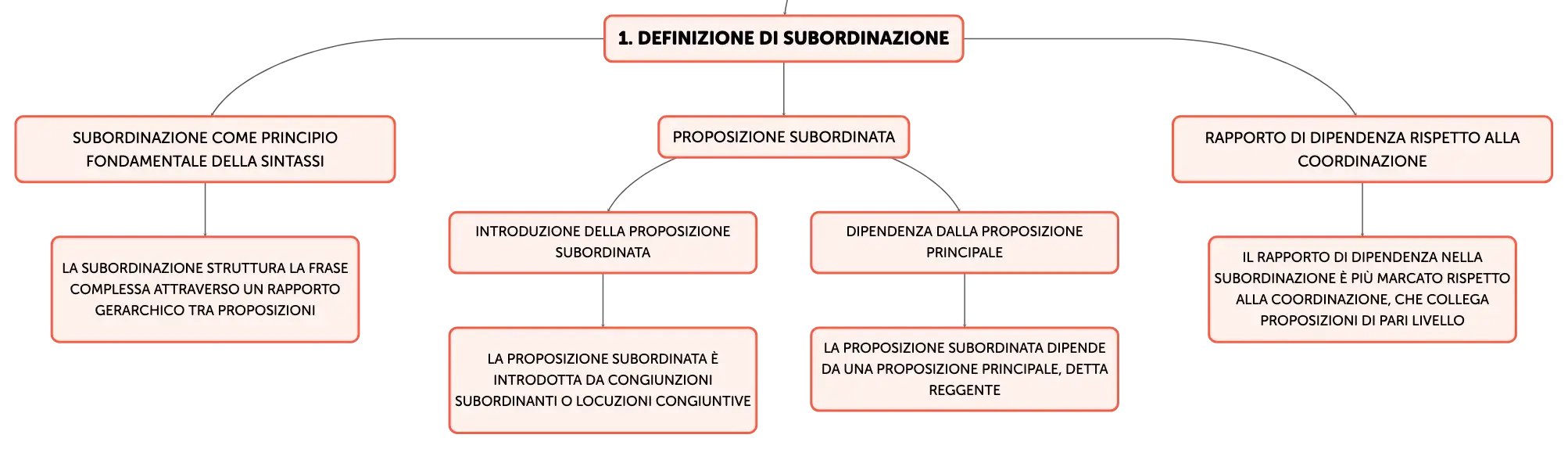 1. DEFINIZIONE DI SUBORDINAZIONE

SUBORDINAZIONE COME PRINCIPIO FONDAMENTALE DELLA SINTASSI

LA SUBORDINAZIONE STRUTTURA LA FRASE COMPLESSA ATTRAVERSO UN RAPPORTO GERARCHICO TRA PROPOSIZIONI

PROPOSIZIONE SUBORDINATA

INTRODUZIONE DELLA PROPOSIZIONE SUBORDINATA

LA PROPOSIZIONE SUBORDINATA È INTRODOTTA DA CONGIUNZIONI SUBORDINANTI O LOCUZIONI CONGIUNTIVE

DIPENDENZA DALLA PROPOSIZIONE PRINCIPALE

LA PROPOSIZIONE SUBORDINATA DIPENDE DA UNA PROPOSIZIONE PRINCIPALE, DETTA REGGENTE

RAPPORTO DI DIPENDENZA RISPETTO ALLA COORDINAZIONE

IL RAPPORTO DI DIPENDENZA NELLA SUBORDINAZIONE È PIÙ MARCATO RISPETTO ALLA COORDINAZIONE, CHE COLLEGA PROPOSIZIONI DI PARI LIVELLO